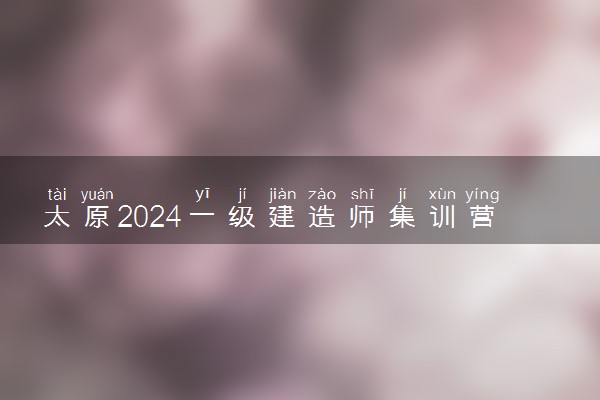 tài yuán yī jí jiàn zào shī jí xùn yíng
太原2024一级建造师集训营